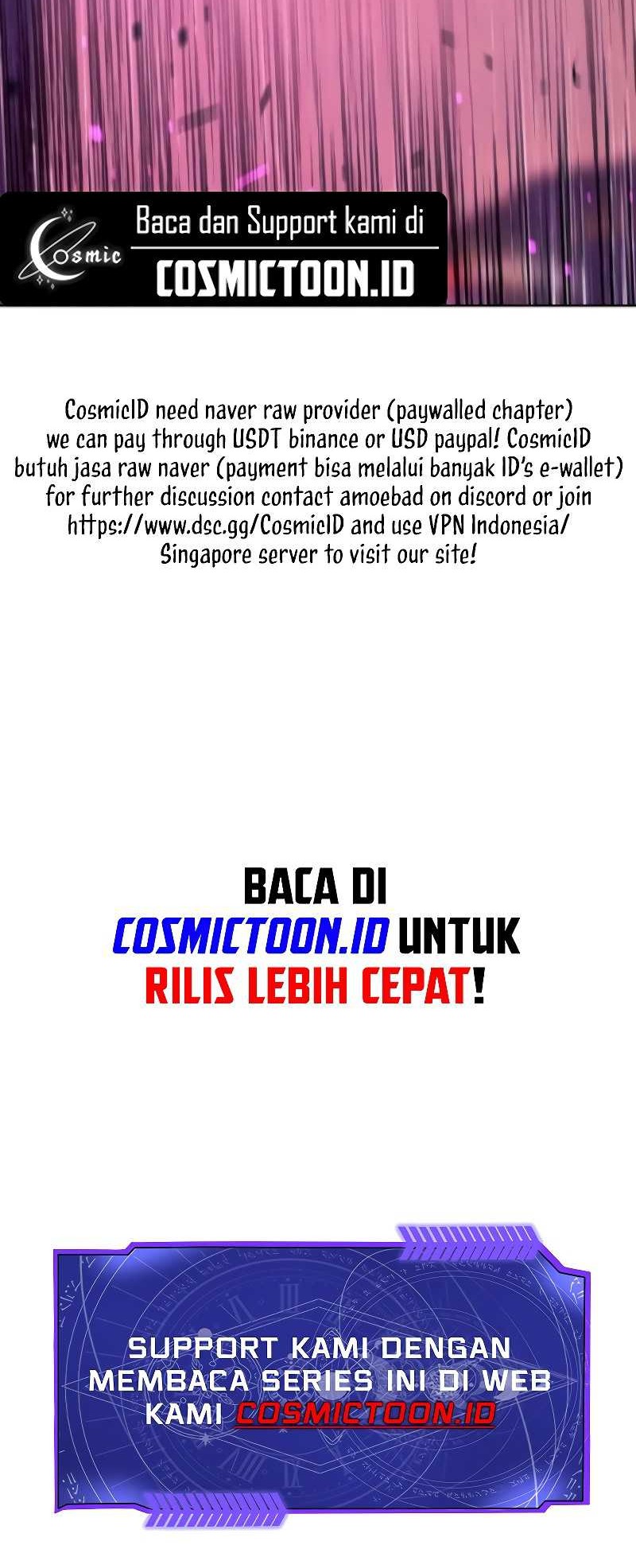 Cosmic

Baca dan Support kami di

COSMICTOON.ID

CosmicID need naver raw provider (paywalled chapter) we can pay through USDT binance or USD paypal! CosmicID butuh jasa raw naver (payment bisa melalui banyak ID's e-wallet) for further discussion contact amoebad on discord or join https://www.dsc.gg/CosmicID and use VPN Indonesia/ Singapore server to visit our site!

BACA DI COSMICTOON.ID UNTUK RILIS LEBIH CEPAT!

SUPPORT KAMI DENGAN MEMBACA SERIES INI DI WEB KAMI COSMICTOON.ID